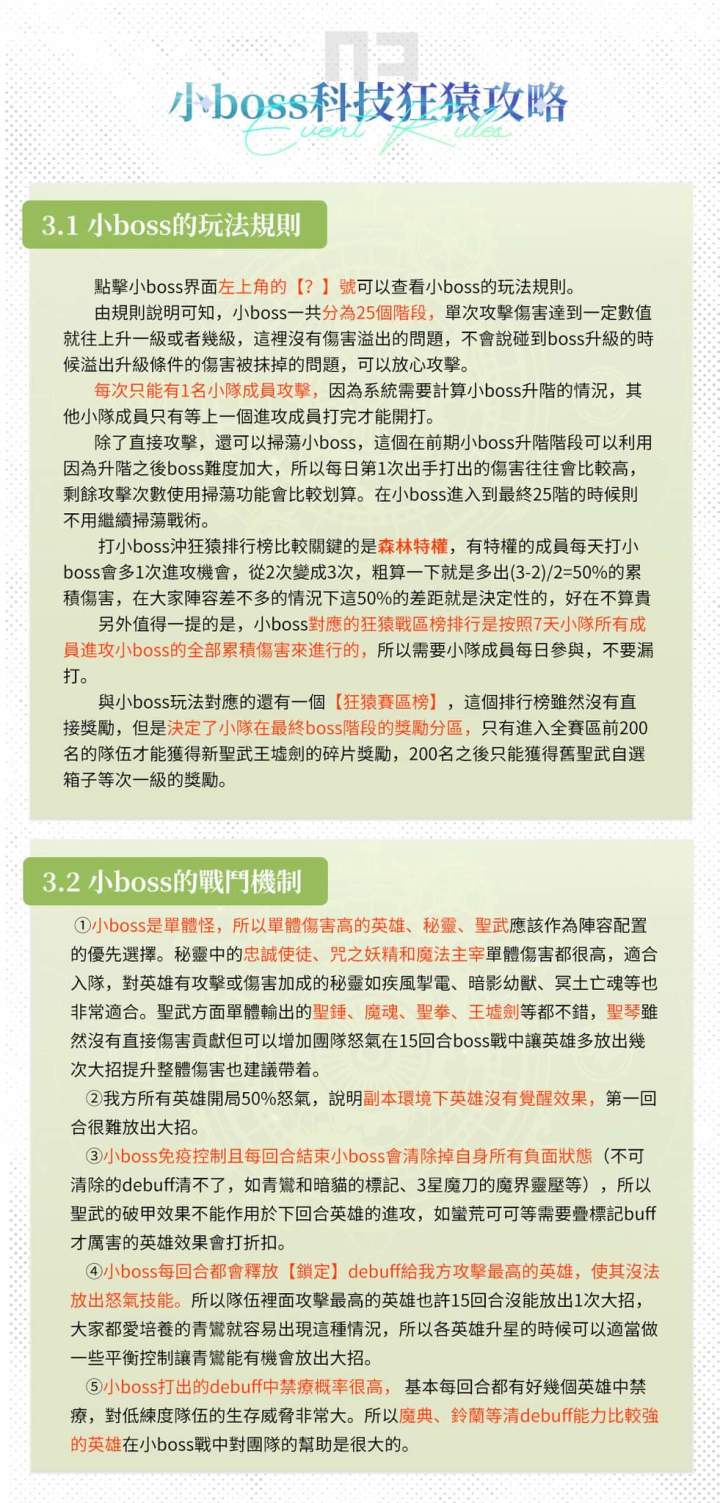 03

小boss科技狂猿攻略

Event Rules

3.1 小boss的玩法規則

點擊小boss界面左上角的【？】號可以查看小boss的玩法規則。

由規則說明可知，小boss一共分為25個階段，單次攻擊傷害達到一定數值就往上升一級或者幾級，這裡沒有傷害溢出的問題，不會說碰到boss升級的時候溢出升級條件的傷害被抹掉的問題，可以放心攻擊。

每次只能有1名小隊成員攻擊，因為系統需要計算小boss升階的情況，其他小隊成員只有等上一個進攻成員打完才能開打。

除了直接攻擊，還可以掃蕩小boss，這個在前期小boss升階階段可以利用因為升階之後boss難度加大，所以每日第1次出手打出的傷害往往會比較高，剩餘攻擊次數使用掃蕩功能會比較划算。在小boss進入到最終25階的時候則不用繼續掃蕩戰術。

打小boss沖狂猿排行榜比較關鍵的是森林特權，有特權的成員每天打小boss會多1次進攻機會，從2次變成3次，粗算一下就是多出(3-2)/2=50%的累積傷害，在大家陣容差不多的情況下這50%的差距就是決定性的，好在不算貴

另外值得一提的是，小boss對應的狂猿戰區榜排行是按照7天小隊所有成員進攻小boss的全部累積傷害來進行的，所以需要小隊成員每日參與，不要漏打。

與小boss玩法對應的還有一個【狂猿賽區榜】，這個排行榜雖然沒有直接獎勵，但是決定了小隊在最終boss階段的獎勵分區，只有進入全賽區前200名的隊伍才能獲得新聖武王墟劍的碎片獎勵，200名之後只能獲得舊聖武自選箱子等次一級的獎勵。

3.2 小boss的戰鬥機制

①小boss是單體怪，所以單體傷害高的英雄、秘靈、聖武應該作為陣容配置的優先選擇。秘靈中的忠誠使徒、咒之妖精和魔法主宰單體傷害都很高，適合入隊，對英雄有攻擊或傷害加成的秘靈如疾風掣電、暗影幼獸、冥土亡魂等也非常適合。聖武方面單體輸出的聖錘、魔魂、聖拳、王墟劍等都不錯，聖琴雖然沒有直接傷害貢獻但可以增加團隊怒氣在15回合boss戰中讓英雄多放出幾次大招提升整體傷害也建議帶着。

②我方所有英雄開局50%怒氣，說明副本環境下英雄沒有覺醒效果，第一回合很難放出大招。

③小boss免疫控制且每回合結束小boss會清除掉自身所有負面狀態（不可清除的debuff清不了，如青鸞和暗貓的標記、3星魔刀的魔界靈壓等），所以聖武的破甲效果不能作用於下回合英雄的進攻，如蠻荒可可等需要疊標記buff才厲害的英雄效果會打折扣。

④小boss每回合都會釋放【鎖定】debuff給我方攻擊最高的英雄，使其沒法放出怒氣技能。所以隊伍裡面攻擊最高的英雄也許15回合沒能放出1次大招，大家都愛培養的青鸞就容易出現這種情況，所以各英雄升星的時候可以適當做一些平衡控制讓青鸞能有機會放出大招。

⑤小boss打出的debuff中禁療概率很高，基本每回合都有好幾個英雄中禁療，對低練度隊伍的生存威脅非常大。所以魔典、鈴蘭等清debuff能力比較強的英雄在小boss戰中對團隊的幫助是很大的。